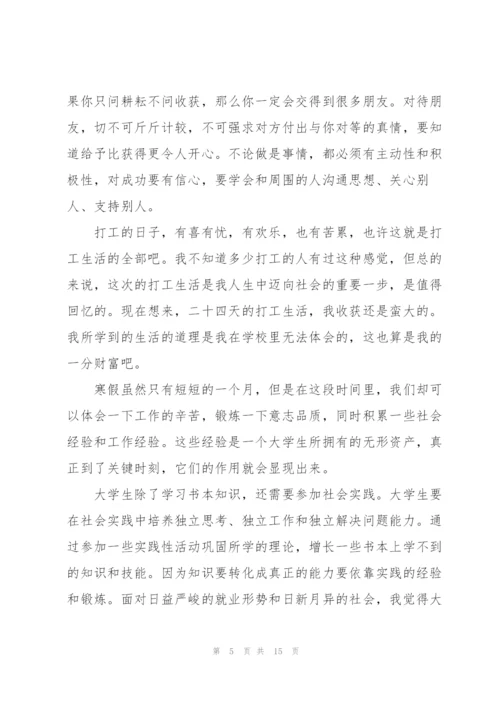 果你只问耕耘不问收获，那么你一定会交得到很多朋友。对待朋友，切不可斤斤计较，不可强求对方付出与你对等的真情，要知道给予比获得更令人开心。不论做是事情，都必须有主动性和积极性，对成功要有信心，要学会和周围的人沟通思想、关心别人、支持别人。

打工的日子，有喜有忧，有欢乐，也有苦累，也许这就是打工生活的全部吧。我不知道多少打工的人有过这种感觉，但总的来说，这次的打工生活是我人生中迈向社会的重要一步，是值得回忆的。现在想来，二十四天的打工生活，我收获还是蛮大的。我所学到的生活的道理是我在学校里无法体会的，这也算是我的一分财富吧。

寒假虽然只有短短的一个月，但是在这段时间里，我们却可以体会一下工作的辛苦，锻炼一下意志品质，同时积累一些社会经验和工作经验。这些经验是一个大学生所拥有的无形资产，真正到了关键时刻，它们的作用就会显现出来。

大学生除了学习书本知识，还需要参加社会实践。大学生要在社会实践中培养独立思考、独立工作和独立解决问题能力。通过参加一些实践性活动巩固所学的理论，增长一些书本上学不到的知识和技能。因为知识要转化成真正的能力要依靠实践的经验和锻炼。面对日益严峻的就业形势和日新月异的社会，我觉得大

第 5 页 共 15 页